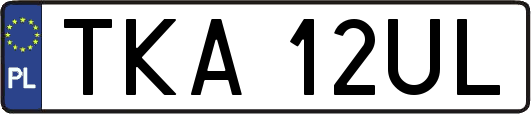 PL
TKA 12UL